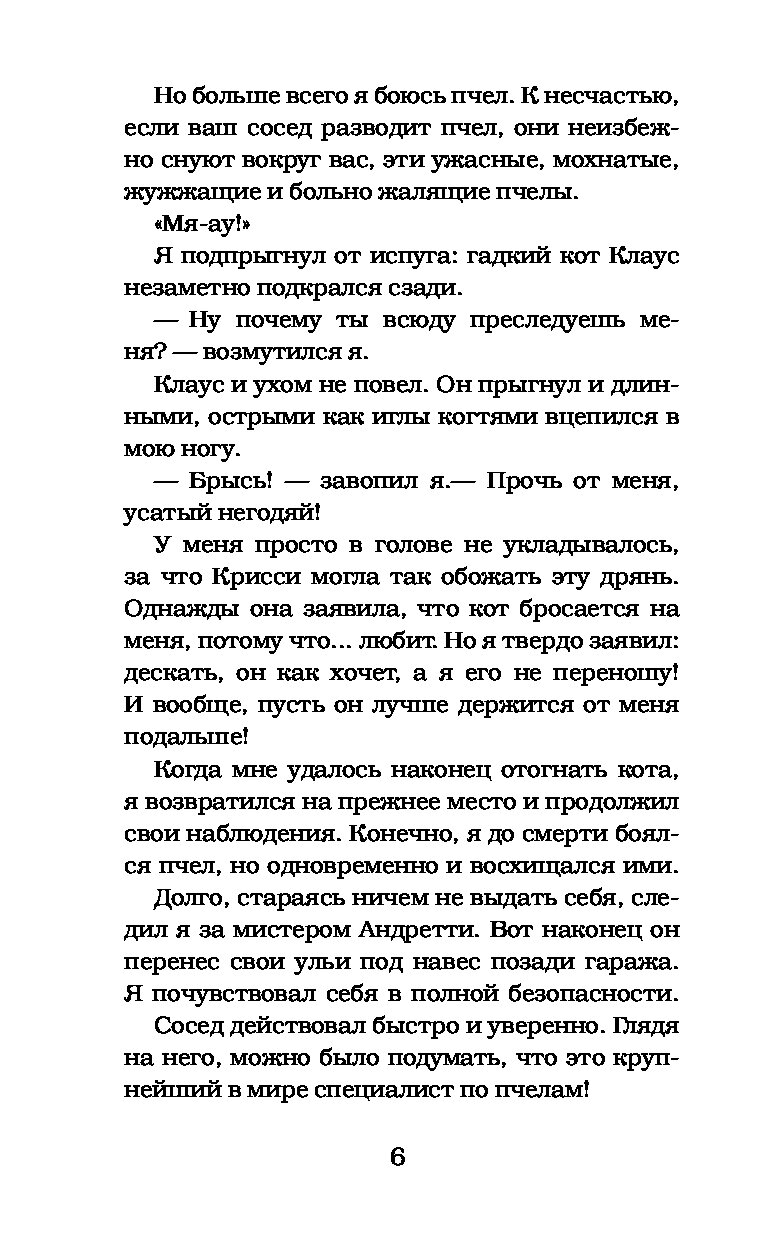 Но больше всего я боюсь пчел. К несчастью, если ваш сосед разводит пчел, они неизбежно снуют вокруг вас, эти ужасные, мохнатые, жужжащие и больно жалящие пчелы.

«Мя-ау!»

Я подпрыгнул от испуга: гадкий кот Клаус незаметно подкрался сзади.

— Ну почему ты всюду преследуешь меня? — возмутился я.

Клаус и ухом не повел. Он прыгнул и длинными, острыми как иглы когтями вцепился в мою ногу.

— Брысь! — завопил я.— Прочь от меня, усатый негодяй!

У меня просто в голове не укладывалось, за что Крисси могла так обожать эту дрянь. Однажды она заявила, что кот бросается на меня, потому что... любит. Но я твердо заявил: дескать, он как хочет, а я его не переношу! И вообще, пусть он лучше держится от меня подальше!

Когда мне удалось наконец отогнать кота, я возвратился на прежнее место и продолжил свои наблюдения. Конечно, я до смерти боялся пчел, но одновременно и восхищался ими.

Долго, стараясь ничем не выдать себя, следил я за мистером Андретти. Вот наконец он перенес свои ульи под навес позади гаража. Я почувствовал себя в полной безопасности.

Сосед действовал быстро и уверенно. Глядя на него, можно было подумать, что это крупнейший в мире специалист по пчелам!

6